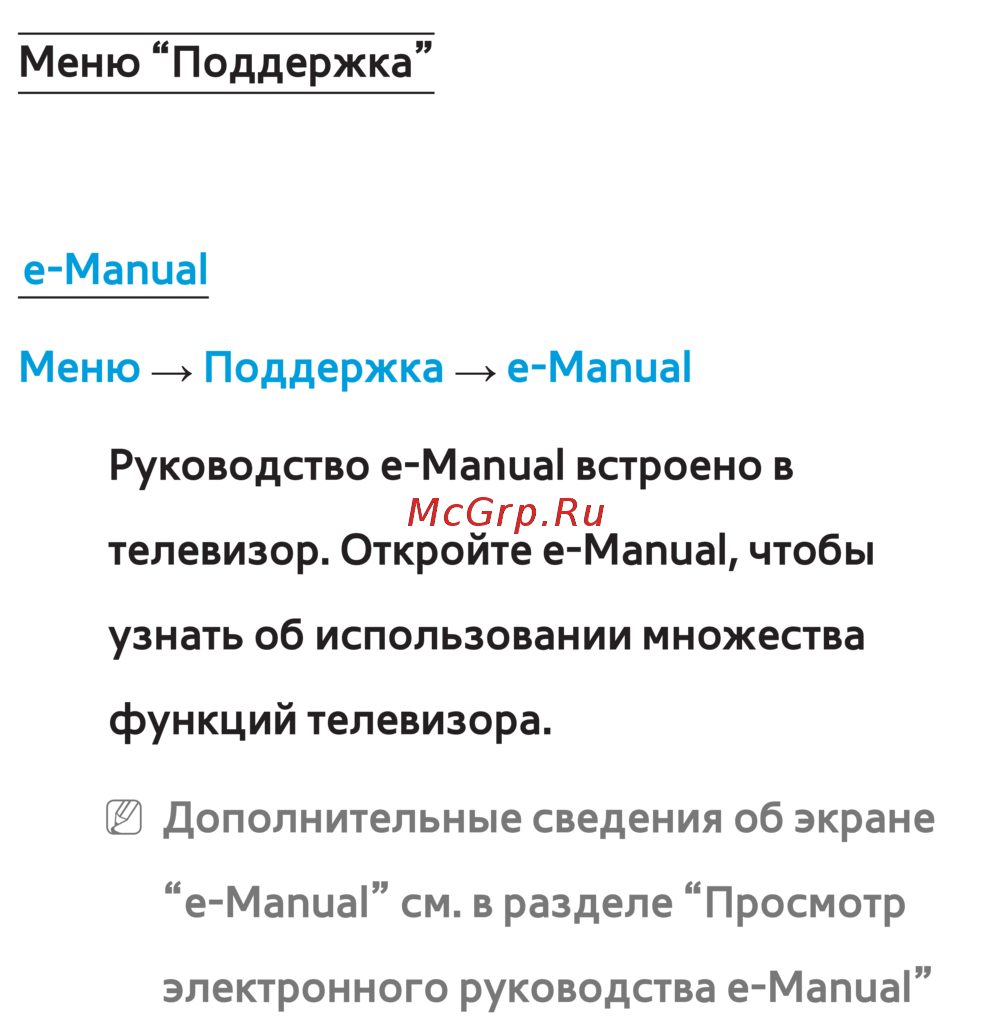 Меню “Поддержка”

e-Manual

Меню → Поддержка → e-Manual

Руководство e-Manual встроено в телевизор. Откройте e-Manual, чтобы узнать об использовании множества функций телевизора.

McGrp.Ru

Дополнительные сведения об экране “e-Manual” см. в разделе “Просмотр электронного руководства e-Manual”